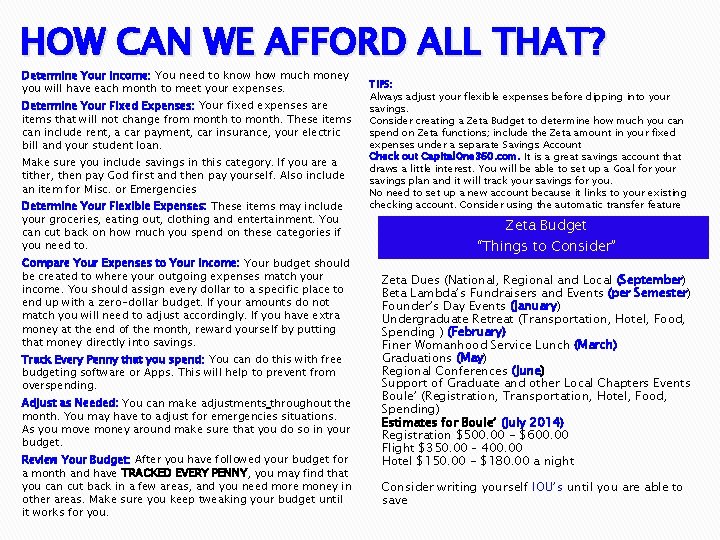 HOW CAN WE AFFORD ALL THAT?

Determine Your Income: You need to know how much money you will have each month to meet your expenses.

Determine Your Fixed Expenses: Your fixed expenses are items that will not change from month to month. These items can include rent, a car payment, car insurance, your electric bill and your student loan.

Make sure you include savings in this category. If you are a tither, then pay God first and then pay yourself. Also include an item for Misc. or Emergencies

Determine Your Flexible Expenses: These items may include your groceries, eating out, clothing and entertainment. You can cut back on how much you spend on these categories if you need to.

Compare Your Expenses to Your Income: Your budget should be created to where your outgoing expenses match your income. You should assign every dollar to a specific place to end up with a zero-dollar budget. If your amounts do not match you will need to adjust accordingly. If you have extra money at the end of the month, reward yourself by putting that money directly into savings.

Track Every Penny that you spend: You can do this with free budgeting software or Apps. This will help to prevent from overspending.

Adjust as Needed: You can make adjustments throughout the month. You may have to adjust for emergencies situations. As you move money around make sure that you do so in your budget.

Review Your Budget: After you have followed your budget for a month and have TRACKED EVERY PENNY, you may find that you can cut back in a few areas, and you need more money in other areas. Make sure you keep tweaking your budget until it works for you.

TIPS:
Always adjust your flexible expenses before dipping into your savings.
Consider creating a Zeta Budget to determine how much you can spend on Zeta functions; include the Zeta amount in your fixed expenses under a separate Savings Account
Check out CapitalOne360.com. It is a great savings account that draws a little interest. You will be able to set up a Goal for your savings plan and it will track your savings for you.
No need to set up a new account because it links to your existing checking account. Consider using the automatic transfer feature

Zeta Budget
"Things to Consider"

Zeta Dues (National, Regional and Local (September)
Beta Lambda's Fundraisers and Events (per Semester)
Founder's Day Events (January)
Undergraduate Retreat (Transportation, Hotel, Food, Spending ) (February)
Finer Womanhood Service Lunch (March)
Graduations (May)
Regional Conferences (June)
Support of Graduate and other Local Chapters Events
Boule' (Registration, Transportation, Hotel, Food, Spending)
Estimates for Boule' (July 2014)
Registration $500.00 - $600.00
Flight $350.00 - 400.00
Hotel $150.00 - $180.00 a night

Consider writing yourself IOU's until you are able to save